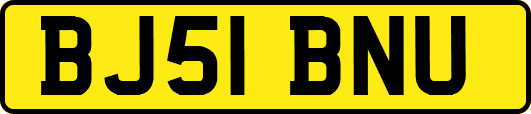 BJ51 BNU